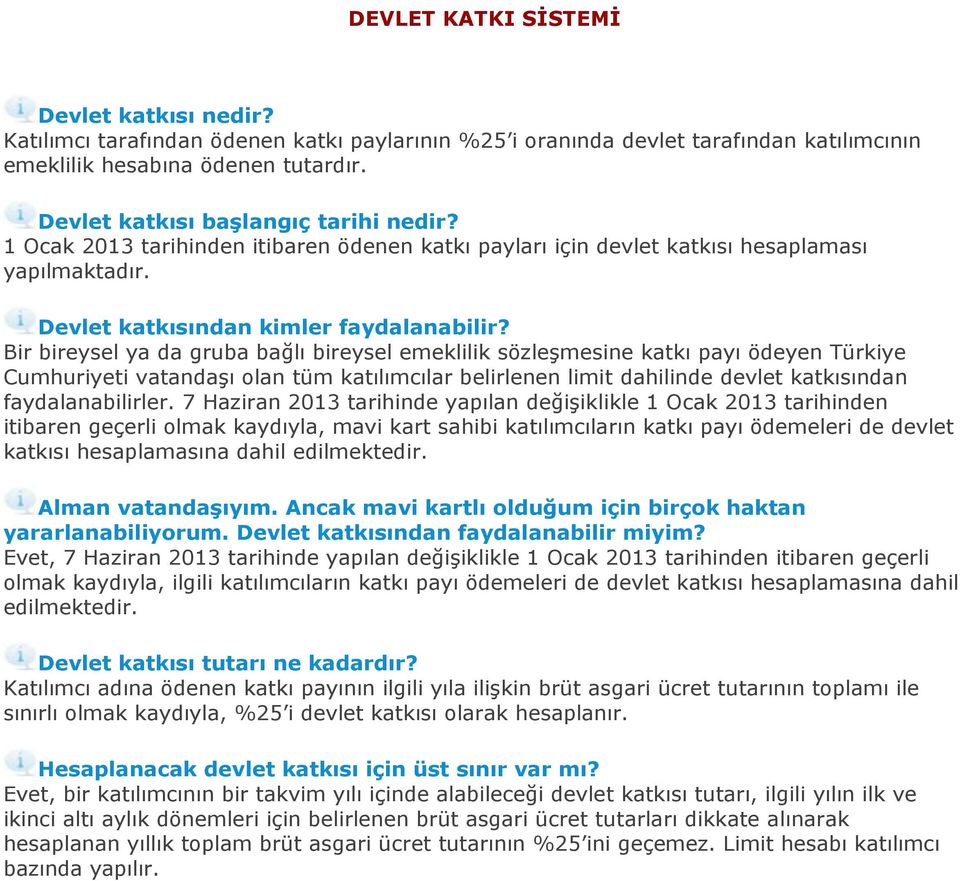 DEVLET KATKI SİSTEMİ

Devlet katkısı nedir?
Katılımcı tarafından ödenen katkı paylarının %25'i oranında devlet tarafından katılımcının emeklilik hesabına ödenen tutardır.

Devlet katkısı başlangıç tarihi nedir?
1 Ocak 2013 tarihinden itibaren ödenen katkı payları için devlet katkısı hesaplaması yapılmaktadır.

Devlet katkısından kimler faydalanabilir?
Bir bireysel ya da gruba bağlı bireysel emeklilik sözleşmesine katkı payı ödeyen Türkiye Cumhuriyeti vatandaşı olan tüm katılımcılar belirlenen limit dahilinde devlet katkısından faydalanabilirler. 7 Haziran 2013 tarihinde yapılan değişiklikle 1 Ocak 2013 tarihinden itibaren geçerli olmak kaydıyla, mavi kart sahibi katılımcıların katkı payı ödemeleri de devlet katkısı hesaplamasına dahil edilmektedir.

Alman vatandaşıyım. Ancak mavi kartlı olduğum için birçok haktan yararlanabiliyorum. Devlet katkısından faydalanabilir miyim?
Evet, 7 Haziran 2013 tarihinde yapılan değişiklikle 1 Ocak 2013 tarihinden itibaren geçerli olmak kaydıyla, ilgili katılımcıların katkı payı ödemeleri de devlet katkısı hesaplamasına dahil edilmektedir.

Devlet katkısı tutarı ne kadardır?
Katılımcı adına ödenen katkı payının ilgili yıla ilişkin brüt asgari ücret tutarının toplamı ile sınırlı olmak kaydıyla, %25'i devlet katkısı olarak hesaplanır.

Hesaplanacak devlet katkısı için üst sınır var mı?
Evet, bir katılımcının bir takvim yılı içinde alabileceği devlet katkısı tutarı, ilgili yılın ilk ve ikinci altı aylık dönemleri için belirlenen brüt asgari ücret tutarları dikkate alınarak hesaplanan yıllık toplam brüt asgari ücret tutarının %25'ini geçemez. Limit hesabı katılımcı bazında yapılır.